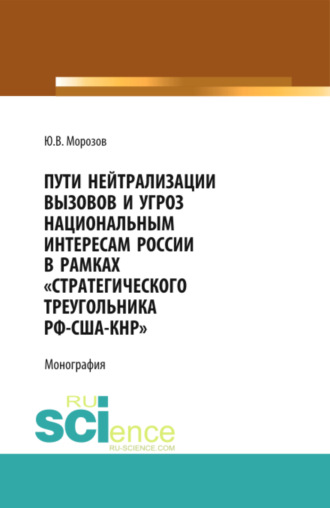 Ю.В. Морозов

ПУТИ НЕЙТРАЛИЗАЦИИ ВЫЗОВОВ И УГРОЗ НАЦИОНАЛЬНЫМ ИНТЕРЕСАМ РОССИИ В РАМКАХ «СТРАТЕГИЧЕСКОГО ТРЕУГОЛЬНИКА РФ-США-КНР»

Монография

RU
SCIence
RU-SCIENCE.COM